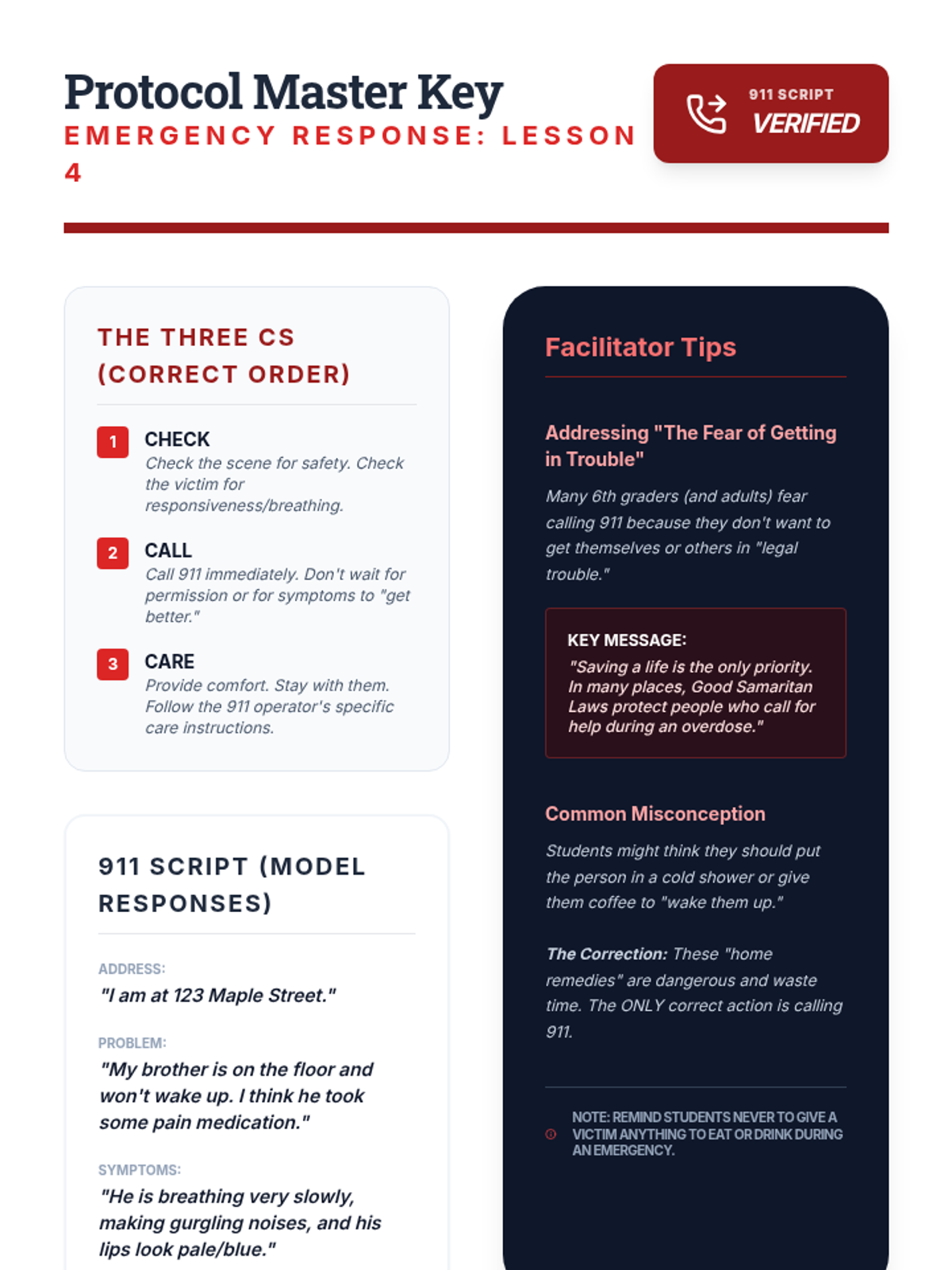 Protocol Master Key
EMERGENCY RESPONSE: LESSON 4

911 SCRIPT
VERIFIED

THE THREE CS (CORRECT ORDER)

1 CHECK
Check the scene for safety. Check the victim for responsiveness/breathing.

2 CALL
Call 911 immediately. Don't wait for permission or for symptoms to "get better."

3 CARE
Provide comfort. Stay with them. Follow the 911 operator's specific care instructions.

911 SCRIPT (MODEL RESPONSES)

ADDRESS:
"I am at 123 Maple Street."

PROBLEM:
"My brother is on the floor and won't wake up. I think he took some pain medication."

SYMPTOMS:
"He is breathing very slowly, making gurgling noises, and his lips look pale/blue."

Facilitator Tips

Addressing "The Fear of Getting in Trouble"

Many 6th graders (and adults) fear calling 911 because they don't want to get themselves or others in "legal trouble."

KEY MESSAGE:
"Saving a life is the only priority. In many places, Good Samaritan Laws protect people who call for help during an overdose."

Common Misconception

Students might think they should put the person in a cold shower or give them coffee to "wake them up."

The Correction: These "home remedies" are dangerous and waste time. The ONLY correct action is calling 911.

NOTE: REMIND STUDENTS NEVER TO GIVE A VICTIM ANYTHING TO EAT OR DRINK DURING AN EMERGENCY.